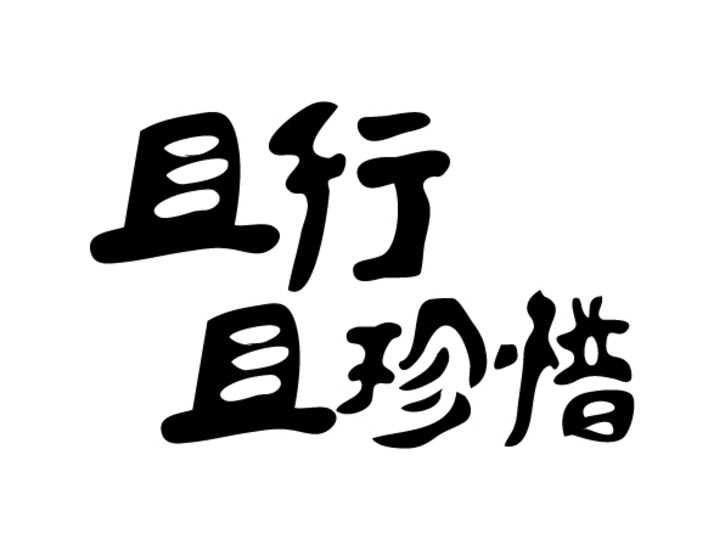 且行
且珍惜